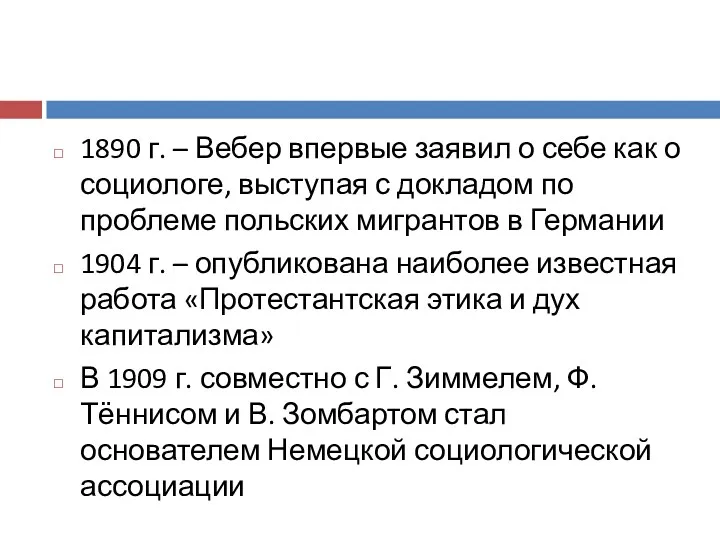 1890 г. – Вебер впервые заявил о себе как о социологе, выступая с докладом по проблеме польских мигрантов в Германии

1904 г. – опубликована наиболее известная работа «Протестантская этика и дух капитализма»

В 1909 г. совместно с Г. Зиммелем, Ф. Тённисом и В. Зомбартом стал основателем Немецкой социологической ассоциации